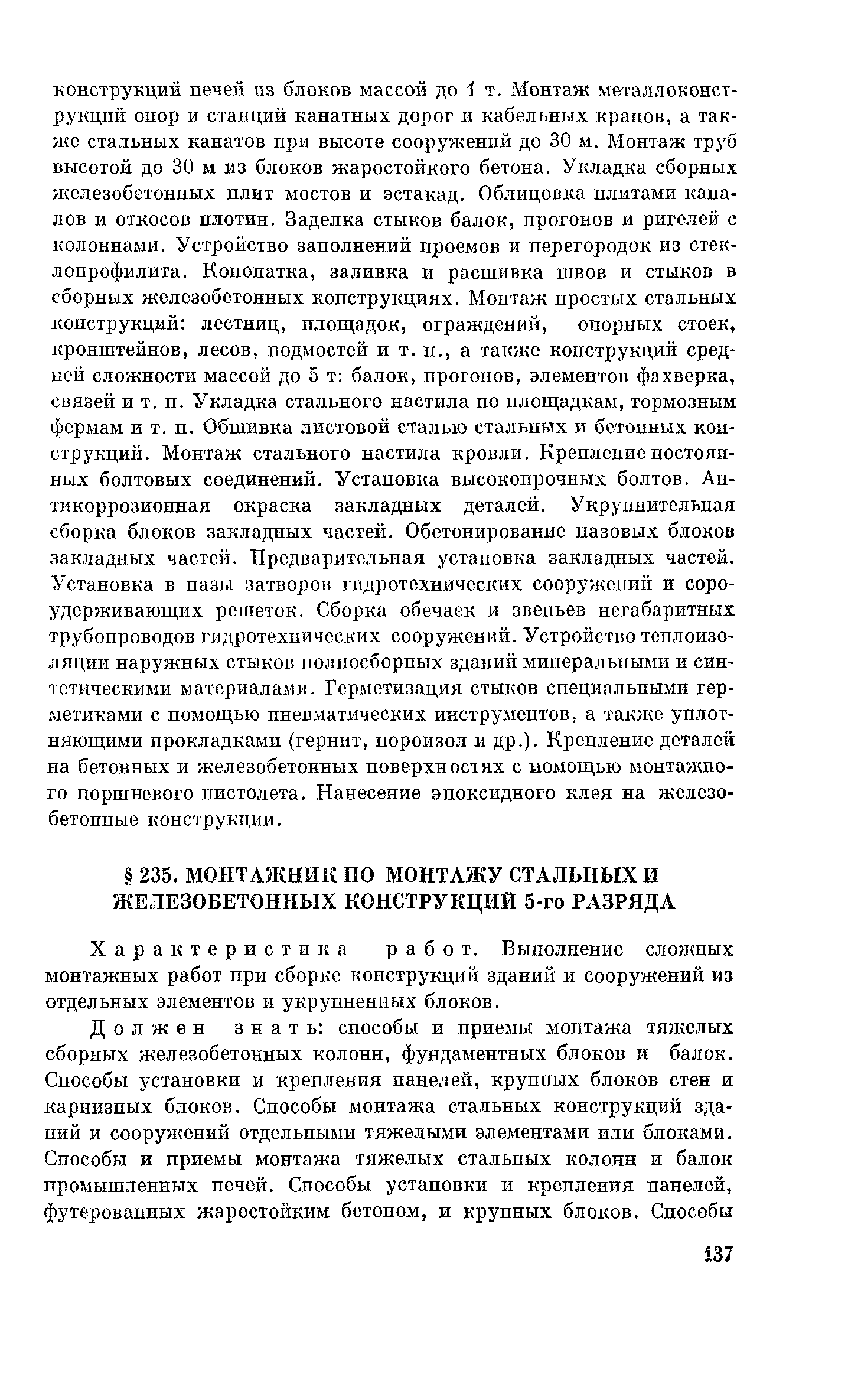 конструкций печей из блоков массой до 1 т. Монтаж металлоконструкций опор и станций канатных дорог и кабельных кранов, а также стальных канатов при высоте сооружений до 30 м. Монтаж труб высотой до 30 м из блоков жаростойкого бетона. Укладка сборных железобетонных плит мостов и эстакад. Облицовка плитами каналов и откосов плотин. Заделка стыков балок, прогонов и ригелей с колоннами. Устройство заполнений проемов и перегородок из стеклопрофилита. Конопатка, заливка и расшивка швов и стыков в сборных железобетонных конструкциях. Монтаж простых стальных конструкций: лестниц, площадок, ограждений, опорных стоек, кронштейнов, лесов, подмостей и т. п., а также конструкций средней сложности массой до 5 т: балок, прогонов, элементов фахверка, связей и т. п. Укладка стального настила по площадкам, тормозным фермам и т. п. Обшивка листовой сталью стальных и бетонных конструкций. Монтаж стального настила кровли. Крепление постоянных болтовых соединений. Установка высокопрочных болтов. Антикоррозионная окраска закладных деталей. Укрупнительная сборка блоков закладных частей. Обетонирование пазовых блоков закладных частей. Предварительная установка закладных частей. Установка в пазы затворов гидротехнических сооружений и сороудерживающих решеток. Сборка обечаек и звеньев негабаритных трубопроводов гидротехнических сооружений. Устройство теплоизоляции наружных стыков полносборных зданий минеральными и синтетическими материалами. Герметизация стыков специальными герметиками с помощью пневматических инструментов, а также уплотняющими прокладками (гернит, пороизол и др.). Крепление деталей на бетонных и железобетонных поверхностях с помощью монтажного поршневого пистолета. Нанесение эпоксидного клея на железобетонные конструкции.

§ 235. МОНТАЖНИК ПО МОНТАЖУ СТАЛЬНЫХ И ЖЕЛЕЗОБЕТОННЫХ КОНСТРУКЦИЙ 5-го РАЗРЯДА

Характеристика работ. Выполнение сложных монтажных работ при сборке конструкций зданий и сооружений из отдельных элементов и укрупненных блоков.

Должен знать: способы и приемы монтажа тяжелых сборных железобетонных колонн, фундаментных блоков и балок. Способы установки и крепления панелей, крупных блоков стен и карнизных блоков. Способы монтажа стальных конструкций зданий и сооружений отдельными тяжелыми элементами или блоками. Способы и приемы монтажа тяжелых стальных колонн и балок промышленных печей. Способы установки и крепления панелей, футерованных жаростойким бетоном, и крупных блоков. Способы

137